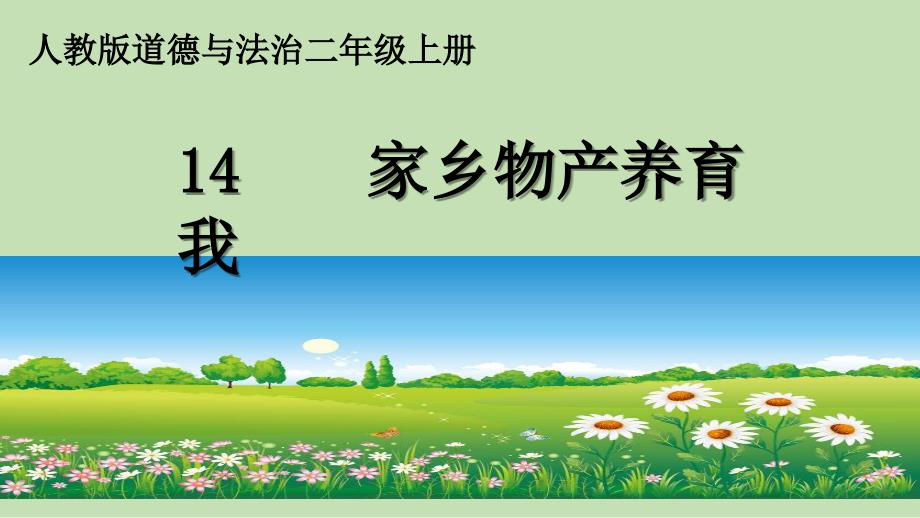 人教版道德与法治二年级上册

14 家乡物产养育我